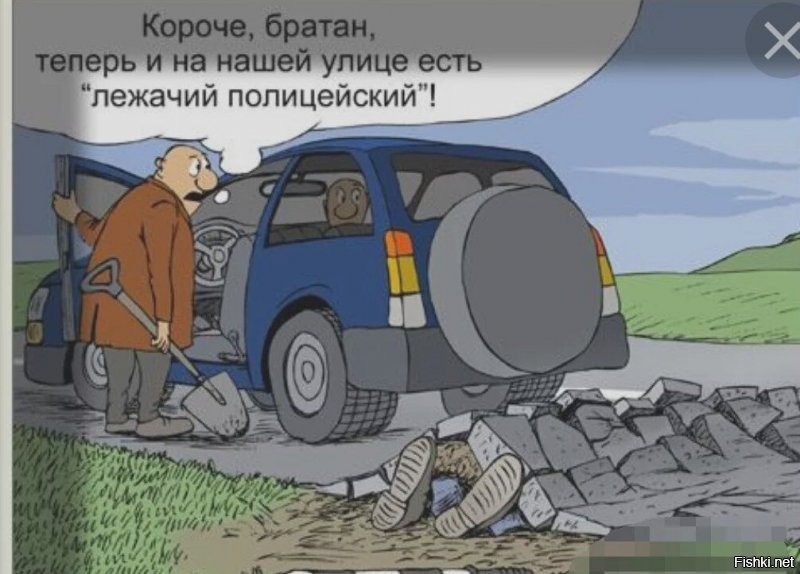 Короче, братан,
теперь и на нашей улице есть
“лежачий полицейский”!

Fishki.net